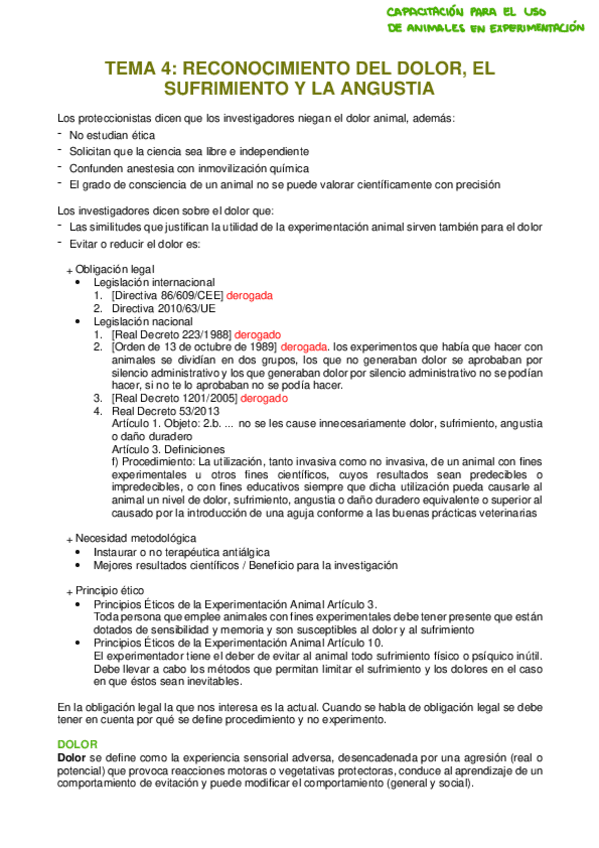 CAPACITACIÓN PARA EL USO DE ANIMALES EN EXPERIMENTACIÓN

TEMA 4: RECONOCIMIENTO DEL DOLOR, EL SUFRIMIENTO Y LA ANGUSTIA

Los proteccionistas dicen que los investigadores niegan el dolor animal, además:
- No estudian ética
- Solicitan que la ciencia sea libre e independiente
- Confunden anestesia con inmovilización química
- El grado de consciencia de un animal no se puede valorar científicamente con precisión

Los investigadores dicen sobre el dolor que:
- Las similitudes que justifican la utilidad de la experimentación animal sirven también para el dolor
- Evitar o reducir el dolor es:

+ Obligación legal
• Legislación internacional
1. [Directiva 86/609/CEE] derogada
2. Directiva 2010/63/UE
• Legislación nacional
1. [Real Decreto 223/1988] derogado
2. [Orden de 13 de octubre de 1989] derogada. los experimentos que había que hacer con animales se dividían en dos grupos, los que no generaban dolor se aprobaban por silencio administrativo y los que generaban dolor por silencio administrativo no se podían hacer, si no te lo aprobaban no se podía hacer.
3. [Real Decreto 1201/2005] derogado
4. Real Decreto 53/2013
Artículo 1. Objeto: 2.b. ... no se les cause innecesariamente dolor, sufrimiento, angustia o daño duradero
Artículo 3. Definiciones
f) Procedimiento: La utilización, tanto invasiva como no invasiva, de un animal con fines experimentales u otros fines científicos, cuyos resultados sean predecibles o impredecibles, o con fines educativos siempre que dicha utilización pueda causarle al animal un nivel de dolor, sufrimiento, angustia o daño duradero equivalente o superior al causado por la introducción de una aguja conforme a las buenas prácticas veterinarias

+ Necesidad metodológica
• Instaurar o no terapéutica antiálgica
• Mejores resultados científicos / Beneficio para la investigación

+ Principio ético
• Principios Éticos de la Experimentación Animal Artículo 3.
Toda persona que emplee animales con fines experimentales debe tener presente que están dotados de sensibilidad y memoria y son susceptibles al dolor y al sufrimiento
• Principios Éticos de la Experimentación Animal Artículo 10.
El experimentador tiene el deber de evitar al animal todo sufrimiento físico o psíquico inútil. Debe llevar a cabo los métodos que permitan limitar el sufrimiento y los dolores en el caso en que éstos sean inevitables.

En la obligación legal la que nos interesa es la actual. Cuando se habla de obligación legal se debe tener en cuenta por qué se define procedimiento y no experimento.

DOLOR
Dolor se define como la experiencia sensorial adversa, desencadenada por una agresión (real o potencial) que provoca reacciones motoras o vegetativas protectoras, conduce al aprendizaje de un comportamiento de evitación y puede modificar el comportamiento (general y social).